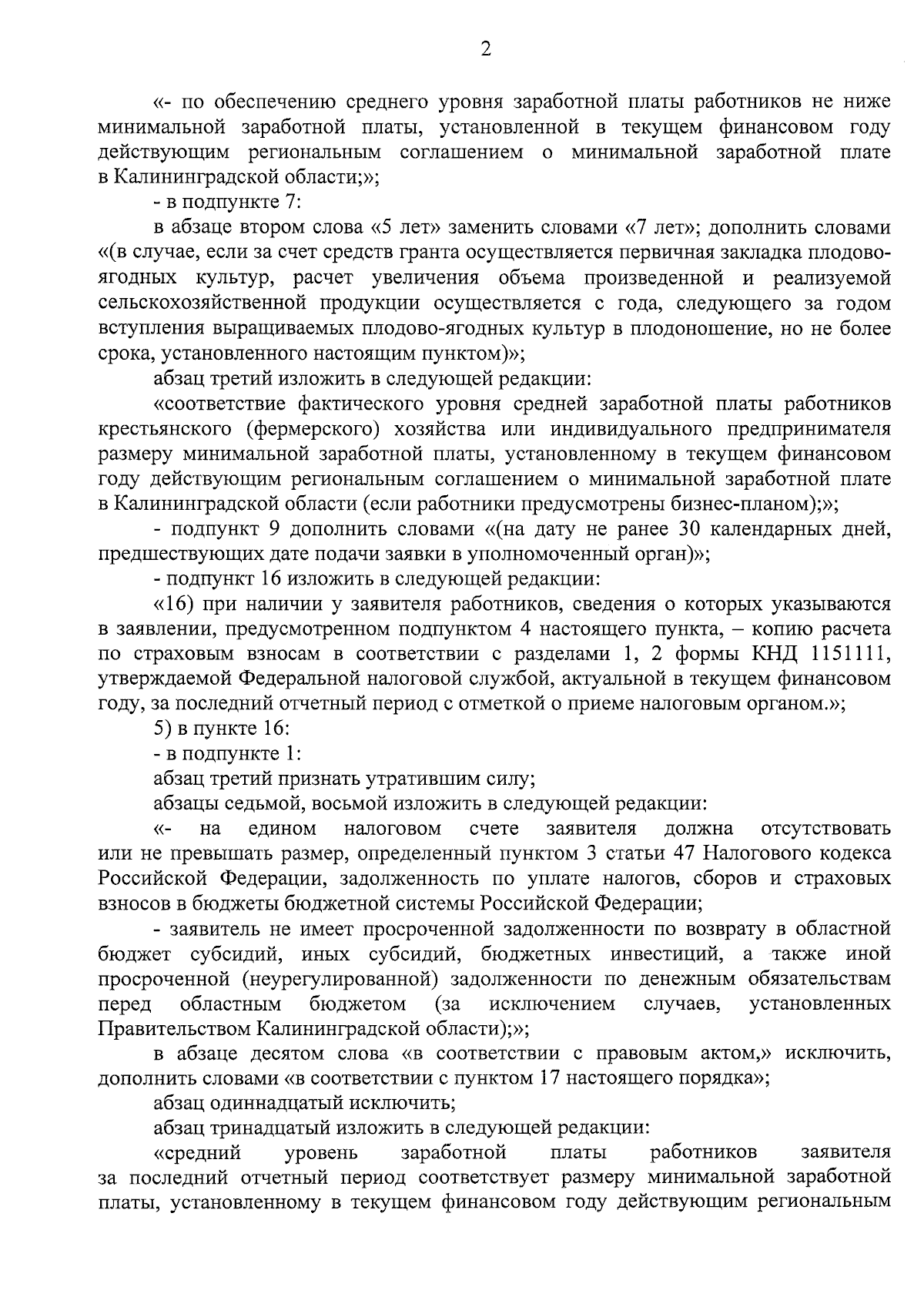 2

«- по обеспечению среднего уровня заработной платы работников не ниже минимальной заработной платы, установленной в текущем финансовом году действующим региональным соглашением о минимальной заработной плате в Калининградской области;»;

- в подпункте 7:

в абзаце втором слова «5 лет» заменить словами «7 лет»; дополнить словами «(в случае, если за счет средств гранта осуществляется первичная закладка плодово-ягодных культур, расчет увеличения объема произведенной и реализуемой сельскохозяйственной продукции осуществляется с года, следующего за годом вступления выращиваемых плодово-ягодных культур в плодоношение, но не более срока, установленного настоящим пунктом)»;

абзац третий изложить в следующей редакции:

«соответствие фактического уровня средней заработной платы работников крестьянского (фермерского) хозяйства или индивидуального предпринимателя размеру минимальной заработной платы, установленному в текущем финансовом году действующим региональным соглашением о минимальной заработной плате в Калининградской области (если работники предусмотрены бизнес-планом);»;

- подпункт 9 дополнить словами «(на дату не ранее 30 календарных дней, предшествующих дате подачи заявки в уполномоченный орган)»;

- подпункт 16 изложить в следующей редакции:

«16) при наличии у заявителя работников, сведения о которых указываются в заявлении, предусмотренном подпунктом 4 настоящего пункта, – копию расчета по страховым взносам в соответствии с разделами 1, 2 формы КНД 1151111, утверждаемой Федеральной налоговой службой, актуальной в текущем финансовом году, за последний отчетный период с отметкой о приеме налоговым органом.»;

5) в пункте 16:

- в подпункте 1:

абзац третий признать утратившим силу;

абзацы седьмой, восьмой изложить в следующей редакции:

«- на едином налоговом счете заявителя должна отсутствовать или не превышать размер, определенный пунктом 3 статьи 47 Налогового кодекса Российской Федерации, задолженность по уплате налогов, сборов и страховых взносов в бюджеты бюджетной системы Российской Федерации;

- заявитель не имеет просроченной задолженности по возврату в областной бюджет субсидий, иных субсидий, бюджетных инвестиций, а также иной просроченной (неурегулированной) задолженности по денежным обязательствам перед областным бюджетом (за исключением случаев, установленных Правительством Калининградской области);»;

в абзаце десятом слова «в соответствии с правовым актом,» исключить, дополнить словами «в соответствии с пунктом 17 настоящего порядка»;

абзац одиннадцатый исключить;

абзац тринадцатый изложить в следующей редакции:

«средний уровень заработной платы работников заявителя за последний отчетный период соответствует размеру минимальной заработной платы, установленному в текущем финансовом году действующим региональным